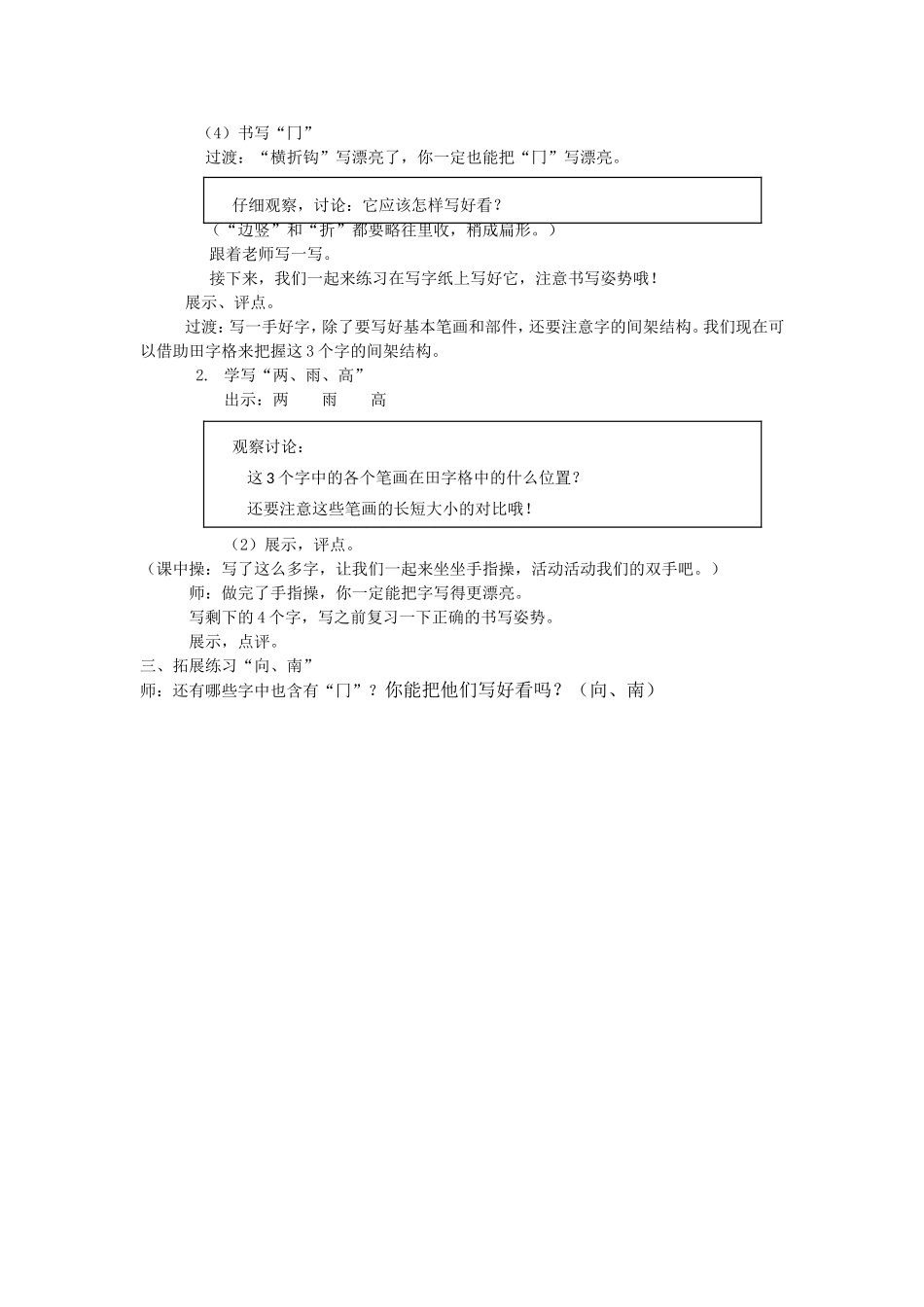 （4）书写“冂”

过渡：“横折钩”写漂亮了，你一定也能把“冂”写漂亮。

仔细观察，讨论：它应该怎样写好看？

（“边竖”和“折”都要略往里收，稍成扁形。）

跟着老师写一写。

接下来，我们一起来练习在写字纸上写好它，注意书写姿势哦！

展示、评点。

过渡：写一手好字，除了要写好基本笔画和部件，还要注意字的间架结构。我们现在可以借助田字格来把握这3个字的间架结构。

2. 学写“两、雨、高”

出示：两　雨　高

观察讨论：

这3个字中的各个笔画在田字格中的什么位置？

还要注意这些笔画的长短大小的对比哦！

（2）展示，评点。

（课中操：写了这么多字，让我们一起来坐坐手指操，活动活动我们的双手吧。）

师：做完了手指操，你一定能把字写得更漂亮。

写剩下的4个字，写之前复习一下正确的书写姿势。

展示，点评。

三、拓展练习“向、南”

师：还有哪些字中也含有“冂”？你能把他们写好看吗？（向、南）